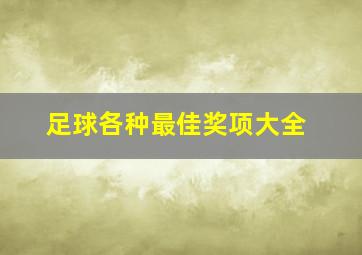 足球各种最佳奖项大全